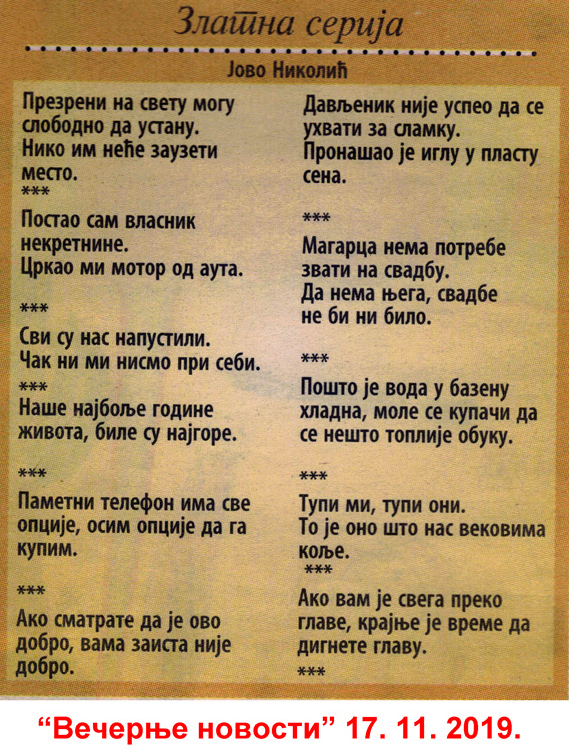 Златна серија

Јово Николић

Презрени на свету могу слободно да устану. Нико им неће заузети место.

***

Постао сам власник некретнине. Цркао ми мотор од аута.

***

Сви су нас напустили. Чак ни ми нисмо при себи.

***

Наше најбоље године живота, биле су најгоре.

***

Паметни телефон има све опције, осим опције да га купим.

***

Ако сматрате да је ово добро, вама заиста није добро.

Дављеник није успео да се ухвати за сламку. Пронашао је иглу у пласту сена.

***

Магарца нема потребе звати на свадбу. Да нема њега, свадбе не би ни било.

***

Пошто је вода у базену хладна, моле се купачи да се нешто топлије обуку.

***

Тупи ми, тупи они. То је оно што нас вековима коље.

***

Ако вам је свега преко главе, крајње је време да дигнете главу.

***

"Вечерње новости" 17. 11. 2019.